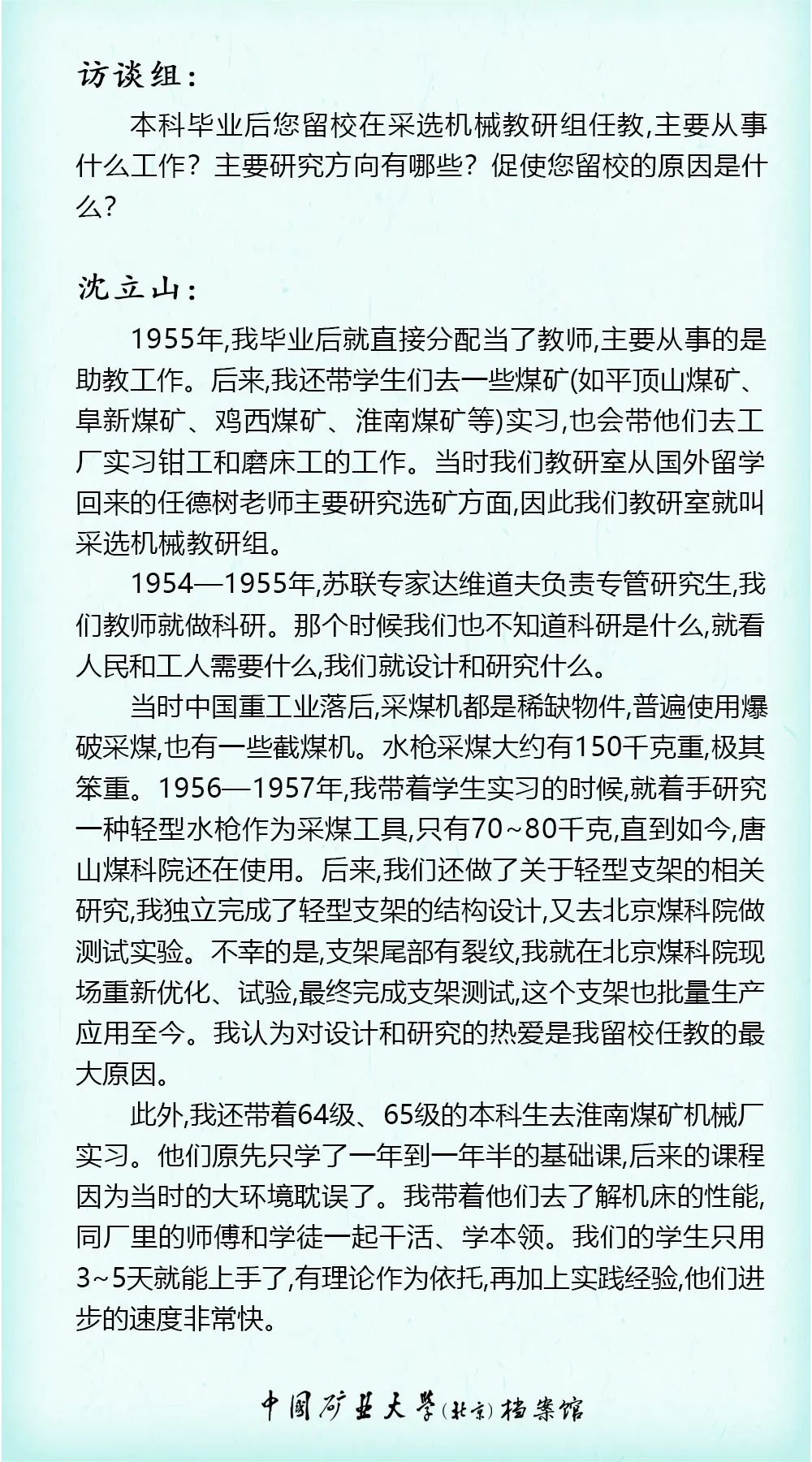 访谈组:

本科毕业后您留校在采选机械教研组任教,主要从事什么工作?主要研究方向有哪些?促使您留校的原因是什么?

沈立山:

1955年,我毕业后就直接分配当了教师,主要从事的是助教工作。后来,我还带学生们去一些煤矿(如平顶山煤矿、阜新煤矿、鸡西煤矿、淮南煤矿等)实习,也会带他们去工厂实习钳工和磨床工的工作。当时我们教研室从国外留学回来的任德树老师主要研究选矿方面,因此我们教研室就叫采选机械教研组。

1954—1955年,苏联专家达维道夫负责专管研究生,我们教师就做科研。那个时候我们也不知道科研是什么,就看人民和工人需要什么,我们就设计和研究什么。

当时中国重工业落后,采煤机都是稀缺物件,普遍使用爆破采煤,也有一些截煤机。水枪采煤大约有150千克重,极其笨重。1956—1957年,我带着学生实习的时候,就着手研究一种轻型水枪作为采煤工具,只有70~80千克,直到如今,唐山煤科院还在使用。后来,我们还做了关于轻型支架的相关研究,我独立完成了轻型支架的结构设计,又去北京煤科院做测试实验。不幸的是,支架尾部有裂纹,我就在北京煤科院现场重新优化、试验,最终完成支架测试,这个支架也批量生产应用至今。我认为对设计和研究的热爱是我留校任教的最大原因。

此外,我还带着64级、65级的本科生去淮南煤矿机械厂实习。他们原先只学了一年到一年半的基础课,后来的课程因为当时的大环境耽误了。我带着他们去了解机床的性能,同厂里的师傅和学徒一起干活、学本领。我们的学生只用3~5天就能上手了,有理论作为依托,再加上实践经验,他们进步的速度非常快。

中国矿业大学(北京)档案馆